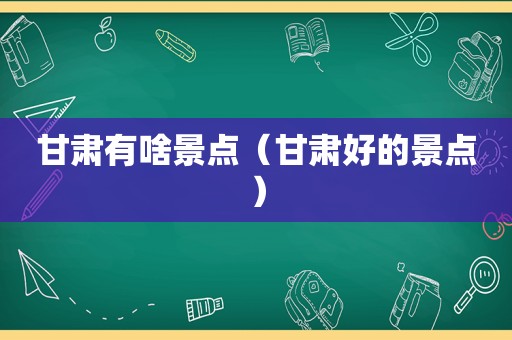 甘肃有啥景点（甘肃好的景点）